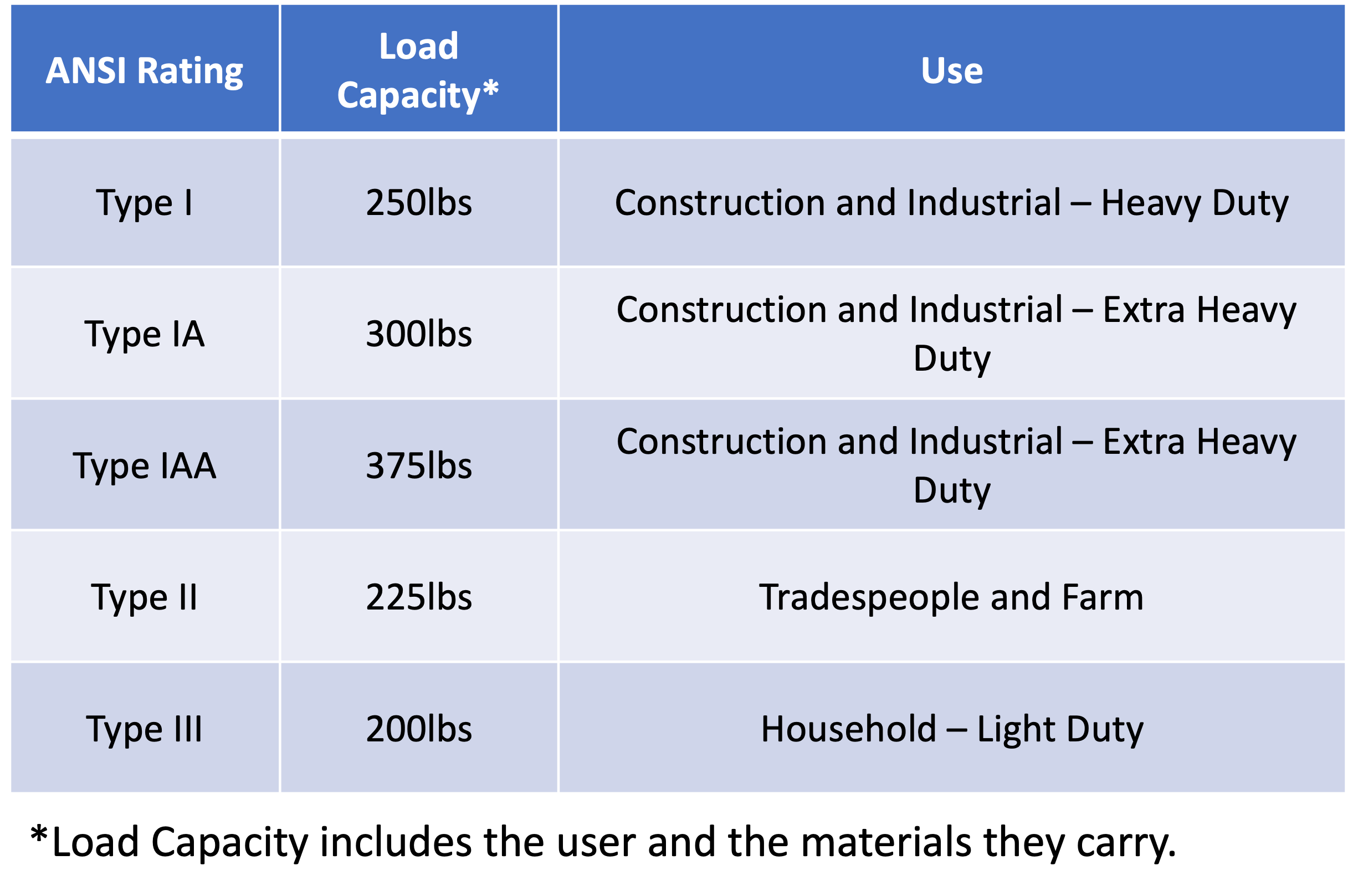 | ANSI Rating | Load Capacity* | Use |
|---|---|---|
| Type I | 250lbs | Construction and Industrial – Heavy Duty |
| Type IA | 300lbs | Construction and Industrial – Extra Heavy Duty |
| Type IAA | 375lbs | Construction and Industrial – Extra Heavy Duty |
| Type II | 225lbs | Tradespeople and Farm |
| Type III | 200lbs | Household – Light Duty |

*Load Capacity includes the user and the materials they carry.